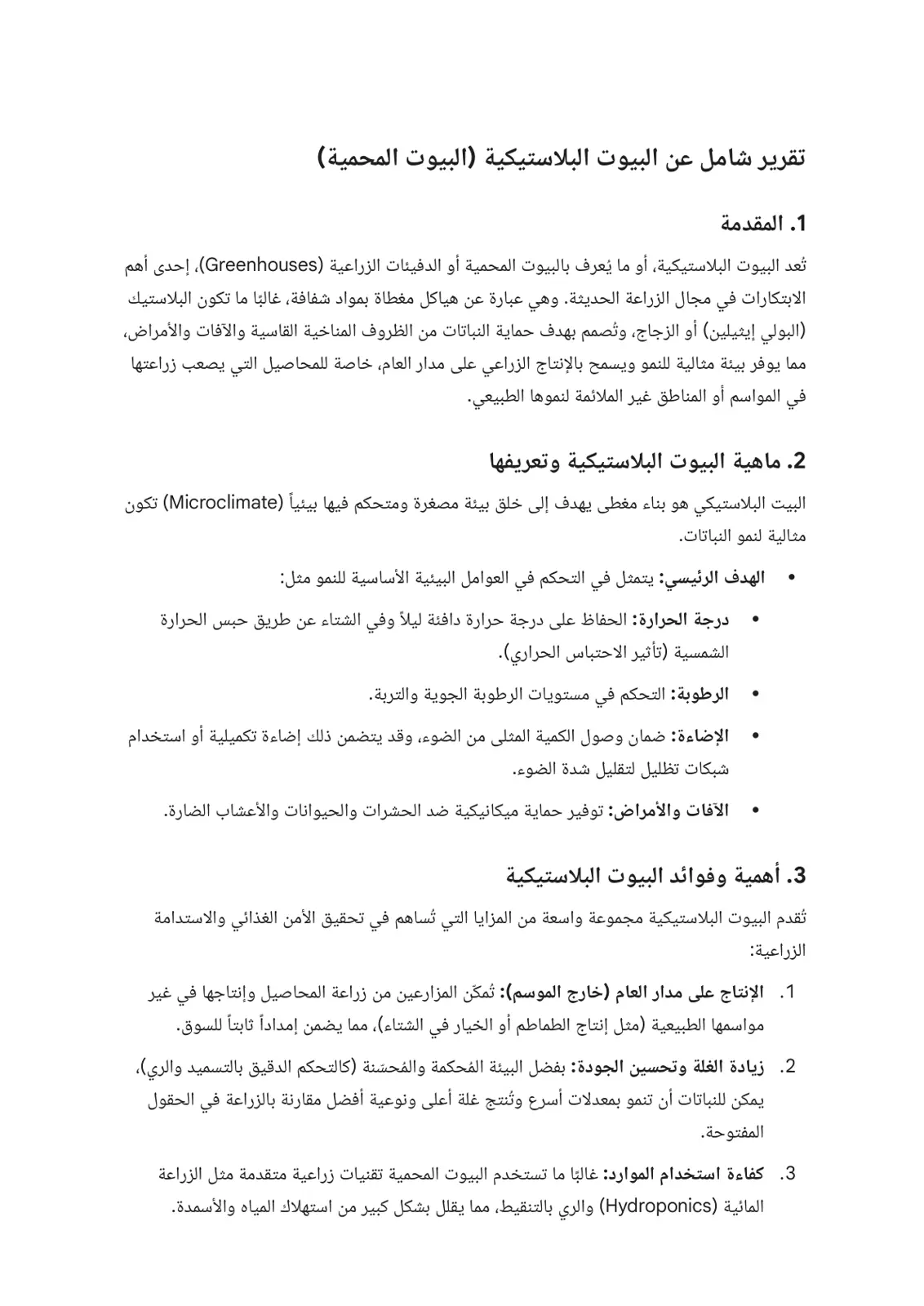 تقرير شامل عن البيوت البلاستيكية (البيوت المحمية)

1. المقدمة

تُعد البيوت البلاستيكية، أو ما يُعرف بالبيوت المحمية أو الدفيئات الزراعية (Greenhouses)، إحدى أهم الابتكارات في مجال الزراعة الحديثة. وهي عبارة عن هياكل مغطاة بمواد شفافة، غالبًا ما تكون البلاستيك (البولي إيثيلين) أو الزجاج، وتُصمم بهدف حماية النباتات من الظروف المناخية القاسية والآفات والأمراض، مما يوفر بيئة مثالية للنمو ويسمح بالإنتاج الزراعي على مدار العام، خاصة للمحاصيل التي يصعب زراعتها في المواسم أو المناطق غير الملائمة لنموها الطبيعي.

2. ماهية البيوت البلاستيكية وتعريفها

البيت البلاستيكي هو بناء مغطى يهدف إلى خلق بيئة مصغرة ومتحكم فيها بيئياً (Microclimate) تكون مثالية لنمو النباتات.

• الهدف الرئيسي: يتمثل في التحكم في العوامل البيئية الأساسية للنمو مثل:

• درجة الحرارة: الحفاظ على درجة حرارة دافئة ليلاً وفي الشتاء عن طريق حبس الحرارة الشمسية (تأثير الاحتباس الحراري).

• الرطوبة: التحكم في مستويات الرطوبة الجوية والتربة.

• الإضاءة: ضمان وصول الكمية المثلى من الضوء، وقد يتضمن ذلك إضاءة تكميلية أو استخدام شبكات تظليل لتقليل شدة الضوء.

• الآفات والأمراض: توفير حماية ميكانيكية ضد الحشرات والحيوانات والأعشاب الضارة.

3. أهمية وفوائد البيوت البلاستيكية

تُقدم البيوت البلاستيكية مجموعة واسعة من المزايا التي تُساهم في تحقيق الأمن الغذائي والاستدامة الزراعية:

1. الإنتاج على مدار العام (خارج الموسم): تُمكّن المزارعين من زراعة المحاصيل وإنتاجها في غير مواسمها الطبيعية (مثل إنتاج الطماطم أو الخيار في الشتاء)، مما يضمن إمداداً ثابتاً للسوق.

2. زيادة الغلة وتحسين الجودة: بفضل البيئة المُحكمة والمُحسّنة (كالتحكم الدقيق بالتسميد والري)، يمكن للنباتات أن تنمو بمعدلات أسرع وتُنتج غلة أعلى ونوعية أفضل مقارنة بالزراعة في الحقول المفتوحة.

3. كفاءة استخدام الموارد: غالبًا ما تستخدم البيوت المحمية تقنيات زراعية متقدمة مثل الزراعة المائية (Hydroponics) والري بالتنقيط، مما يقلل بشكل كبير من استهلاك المياه والأسمدة.